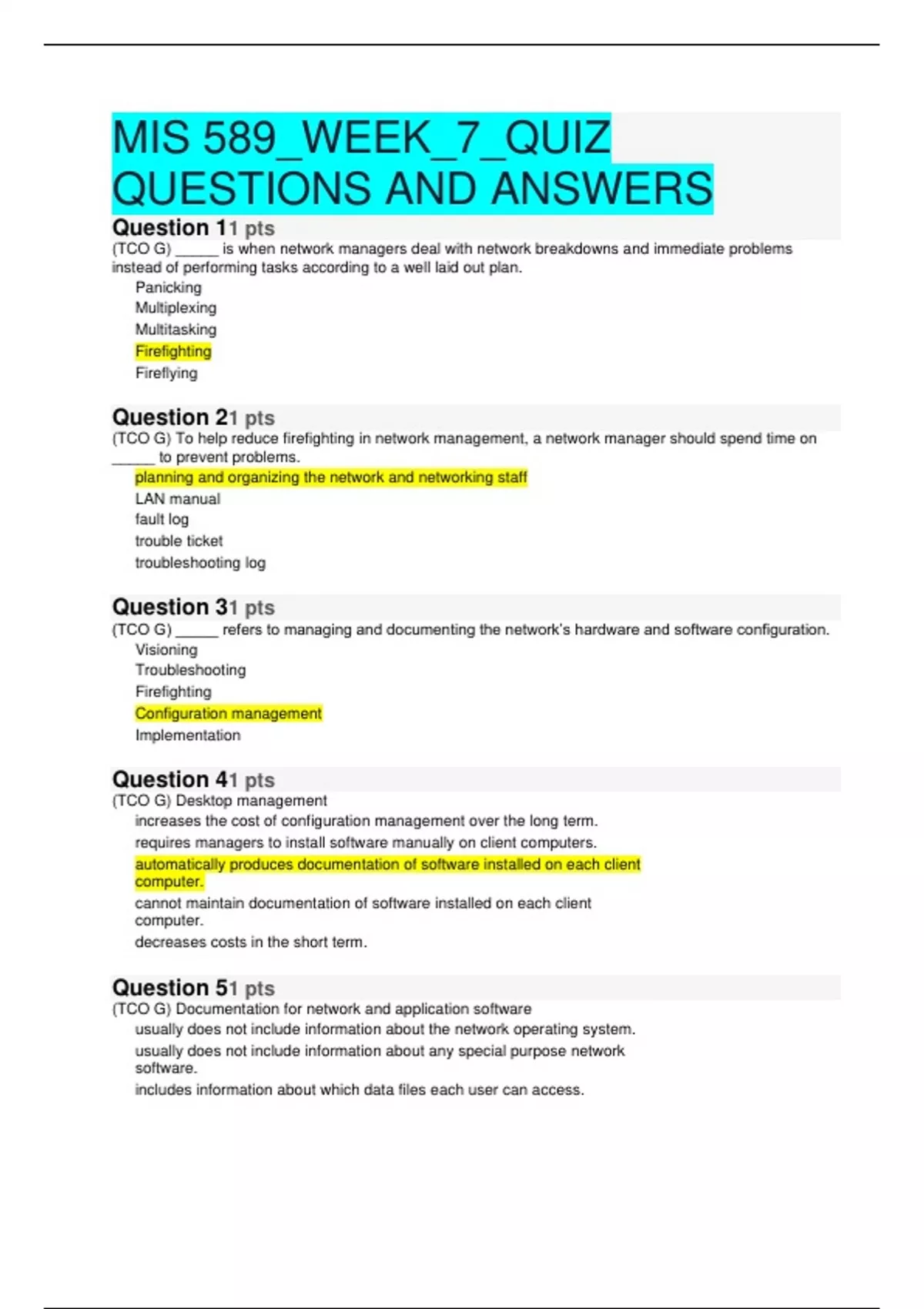 MIS 589_WEEK_7_QUIZ QUESTIONS AND ANSWERS

Question 11 pts
(TCO G) _____ is when network managers deal with network breakdowns and immediate problems instead of performing tasks according to a well laid out plan.
Panicking
Multiplexing
Multitasking
Firefighting
Fireflying

Question 21 pts
(TCO G) To help reduce firefighting in network management, a network manager should spend time on _____ to prevent problems.
planning and organizing the network and networking staff
LAN manual
fault log
trouble ticket
troubleshooting log

Question 31 pts
(TCO G) _____ refers to managing and documenting the network's hardware and software configuration.
Visioning
Troubleshooting
Firefighting
Configuration management
Implementation

Question 41 pts
(TCO G) Desktop management
increases the cost of configuration management over the long term.
requires managers to install software manually on client computers.
automatically produces documentation of software installed on each client computer.
cannot maintain documentation of software installed on each client computer.
decreases costs in the short term.

Question 51 pts
(TCO G) Documentation for network and application software
usually does not include information about the network operating system.
usually does not include information about any special purpose network software.
includes information about which data files each user can access.